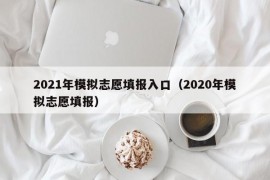 2021年模拟志愿填报入口（2020年模拟志愿填报）